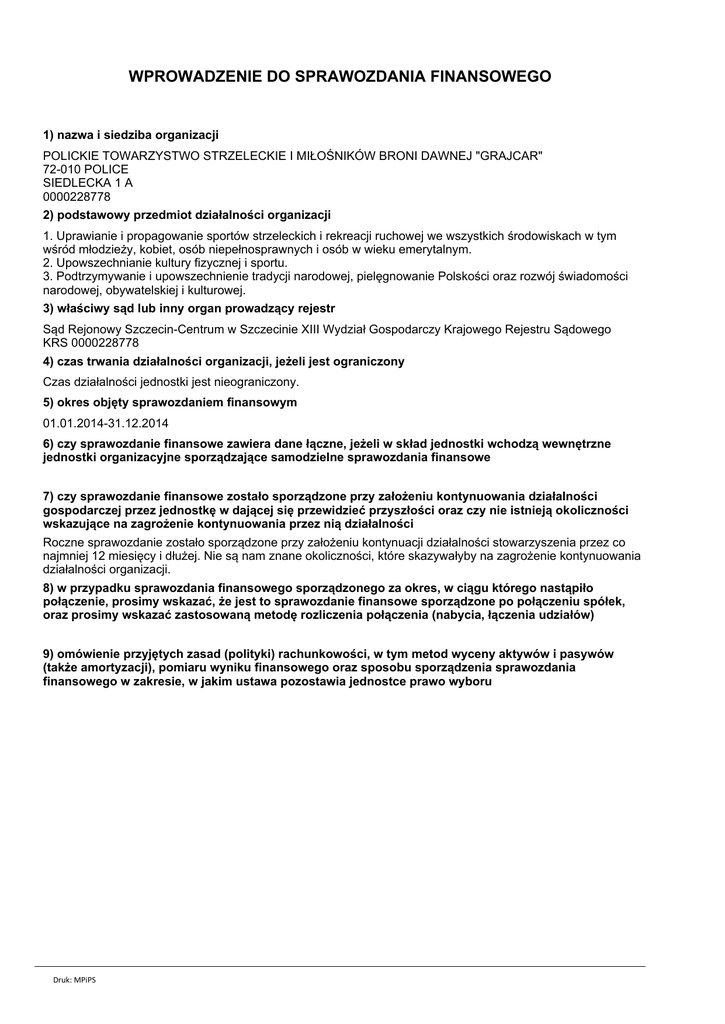 WPROWADZENIE DO SPRAWOZDANIA FINANSOWEGO

1) nazwa i siedziba organizacji

POLICKIE TOWARZYSTWO STRZELECKIE I MIŁOŚNIKÓW BRONI DAWNEJ "GRAJCAR"
72-010 POLICE
SIEDLECKA 1 A
0000228778

2) podstawowy przedmiot działalności organizacji

1. Uprawianie i propagowanie sportów strzeleckich i rekreacji ruchowej we wszystkich środowiskach w tym wśród młodzieży, kobiet, osób niepełnosprawnych i osób w wieku emerytalnym.
2. Upowszechnianie kultury fizycznej i sportu.
3. Podtrzymywanie i upowszechnienie tradycji narodowej, pielęgnowanie Polskości oraz rozwój świadomości narodowej, obywatelskiej i kulturowej.

3) właściwy sąd lub inny organ prowadzący rejestr

Sąd Rejonowy Szczecin-Centrum w Szczecinie XIII Wydział Gospodarczy Krajowego Rejestru Sądowego KRS 0000228778

4) czas trwania działalności organizacji, jeżeli jest ograniczony

Czas działalności jednostki jest nieograniczony.

5) okres objęty sprawozdaniem finansowym

01.01.2014-31.12.2014

6) czy sprawozdanie finansowe zawiera dane łączne, jeżeli w skład jednostki wchodzą wewnętrzne jednostki organizacyjne sporządzające samodzielne sprawozdania finansowe

7) czy sprawozdanie finansowe zostało sporządzone przy założeniu kontynuowania działalności gospodarczej przez jednostkę w dającej się przewidzieć przyszłości oraz czy nie istnieją okoliczności wskazujące na zagrożenie kontynuowania przez nią działalności

Roczne sprawozdanie zostało sporządzone przy założeniu kontynuacji działalności stowarzyszenia przez co najmniej 12 miesięcy i dłużej. Nie są nam znane okoliczności, które skazywałyby na zagrożenie kontynuowania działalności organizacji.

8) w przypadku sprawozdania finansowego sporządzonego za okres, w ciągu którego nastąpiło połączenie, prosimy wskazać, że jest to sprawozdanie finansowe sporządzone po połączeniu spółek, oraz prosimy wskazać zastosowaną metodę rozliczenia połączenia (nabycia, łączenia udziałów)

9) omówienie przyjętych zasad (polityki) rachunkowości, w tym metod wyceny aktywów i pasywów (także amortyzacji), pomiaru wyniku finansowego oraz sposobu sporządzenia sprawozdania finansowego w zakresie, w jakim ustawa pozostawia jednostce prawo wyboru

Druk: MPiPS